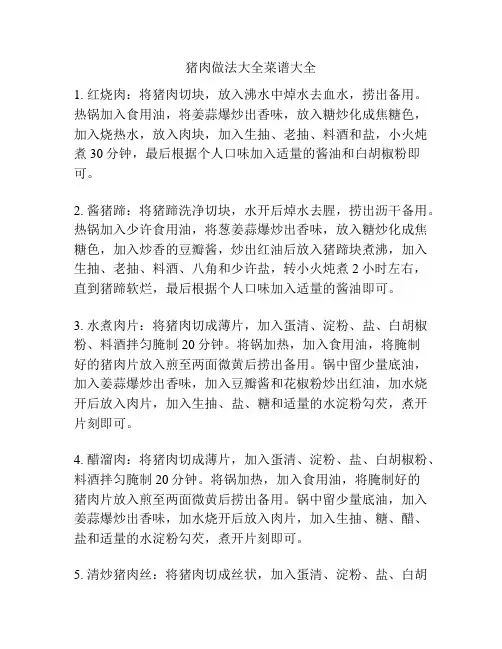 猪肉做法大全菜谱大全

1. 红烧肉：将猪肉切块，放入沸水中焯水去血水，捞出备用。热锅加入食用油，将姜蒜爆炒出香味，放入糖炒化成焦糖色，加入烧热水，放入肉块，加入生抽、老抽、料酒和盐，小火炖煮 30 分钟，最后根据个人口味加入适量的酱油和白胡椒粉即可。

2. 酱猪蹄：将猪蹄洗净切块，水开后焯水去腥，捞出沥干备用。热锅加入少许食用油，将葱姜蒜爆炒出香味，放入糖炒化成焦糖色，加入炒香的豆瓣酱，炒出红油后放入猪蹄块煮沸，加入生抽、老抽、料酒、八角和少许盐，转小火炖煮 2 小时左右，直到猪蹄软烂，最后根据个人口味加入适量的酱油即可。

3. 水煮肉片：将猪肉切成薄片，加入蛋清、淀粉、盐、白胡椒粉、料酒拌匀腌制 20 分钟。将锅加热，加入食用油，将腌制好的猪肉片放入煎至两面微黄后捞出备用。锅中留少量底油，加入姜蒜爆炒出香味，加入豆瓣酱和花椒粉炒出红油，加水烧开后放入肉片，加入生抽、盐、糖和适量的水淀粉勾芡，煮开片刻即可。

4. 醋溜肉：将猪肉切成薄片，加入蛋清、淀粉、盐、白胡椒粉、料酒拌匀腌制 20 分钟。将锅加热，加入食用油，将腌制好的猪肉片放入煎至两面微黄后捞出备用。锅中留少量底油，加入姜蒜爆炒出香味，加水烧开后放入肉片，加入生抽、糖、醋、盐和适量的水淀粉勾芡，煮开片刻即可。

5. 清炒猪肉丝：将猪肉切成丝状，加入蛋清、淀粉、盐、白胡